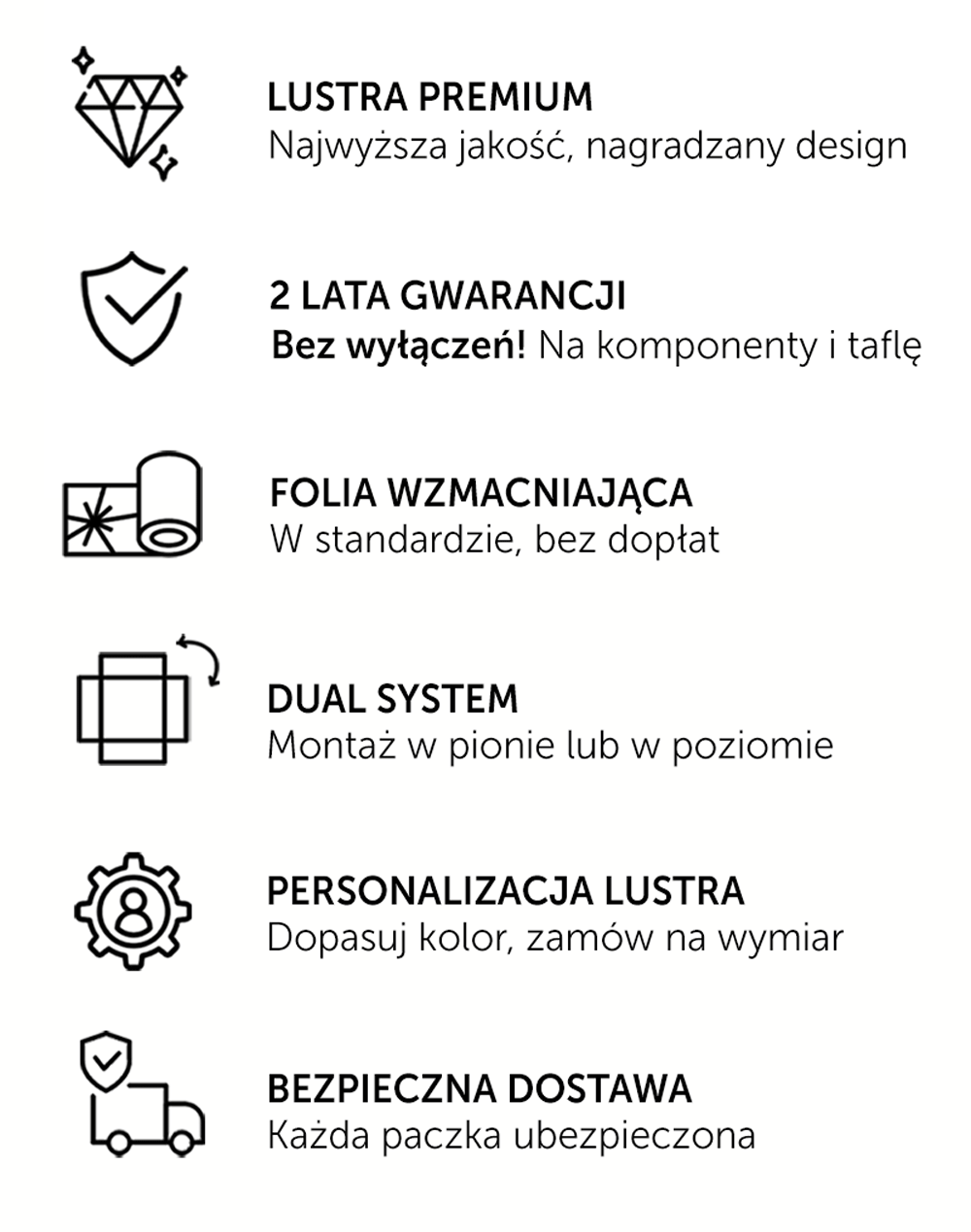 LUSTRA PREMIUM
Najwyższa jakość, nagradzany design

2 LATA GWARANCJI
Bez wyłączeń! Na komponenty i taflę

FOLIA WZMACNIAJĄCA
W standardzie, bez dopłat

DUAL SYSTEM
Montaż w pionie lub w poziomie

PERSONALIZACJA LUSTRA
Dopasuj kolor, zamów na wymiar

BEZPIECZNA DOSTAWA
Każda paczka ubezpieczona